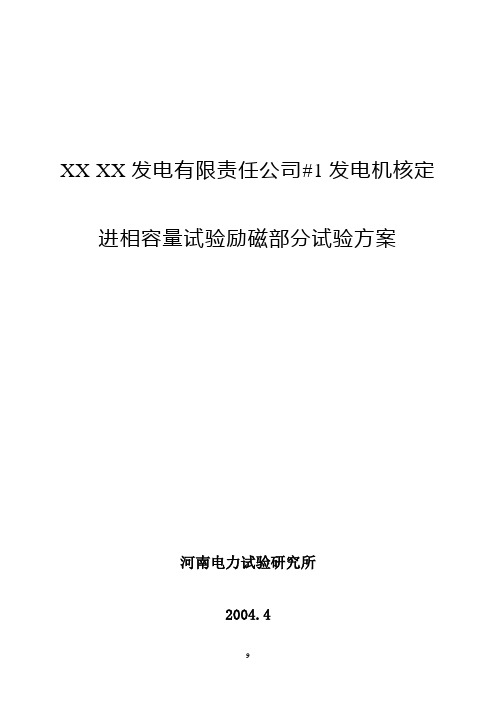 XX XX 发电有限责任公司#1 发电机核定

进相容量试验励磁部分试验方案

河南电力试验研究所

2004.4

9